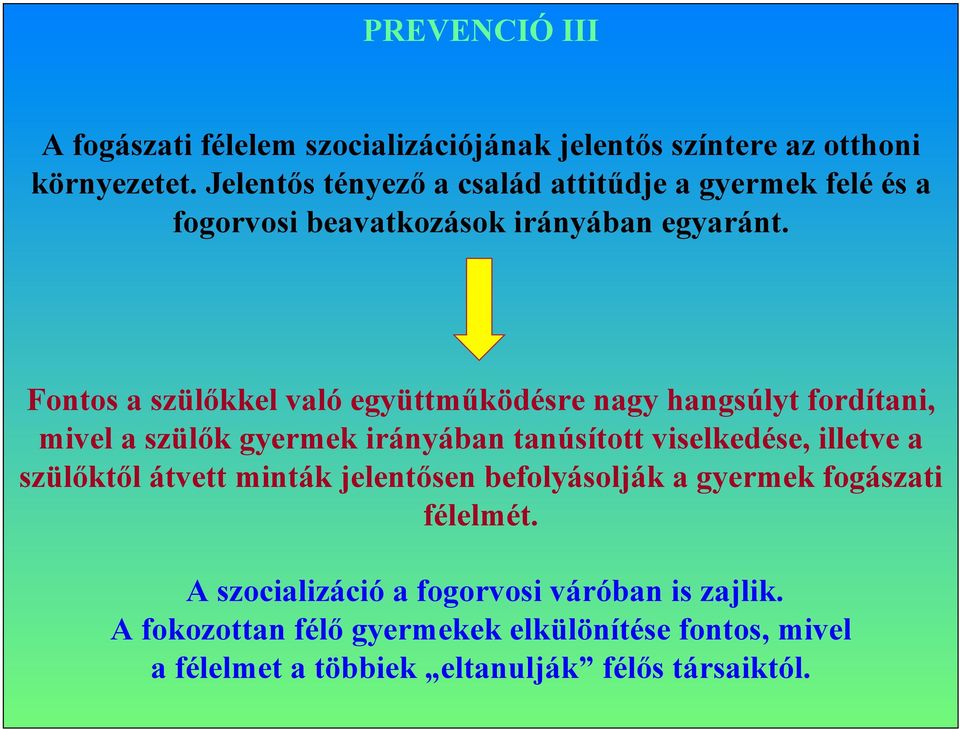 PREVENCIÓ III

A fogászati félelem szocializációjának jelentős színtere az otthoni környezetet. Jelentős tényező a család attitűdje a gyermek felé és a fogorvosi beavatkozások irányában egyaránt.

Fontos a szülőkkel való együttműködésre nagy hangsúlyt fordítani, mivel a szülők gyermek irányában tanúsított viselkedése, illetve a szülőktől átvett minták jelentősen befolyásolják a gyermek fogászati félelmét.

A szocializáció a fogorvosi váróban is zajlik.
A fokozottan félő gyermekek elkülönítése fontos, mivel a félelmet a többiek „eltanulják” félős társaiktól.